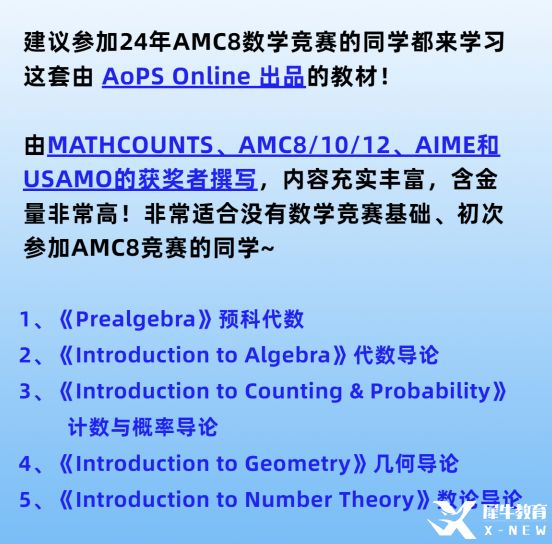 建议参加24年AMC8数学竞赛的同学都来学习这套由 AoPS Online 出品的教材！

由MATHCOUNTS、AMC8/10/12、AIME和USAMO的获奖者撰写，内容充实丰富，含金量非常高！非常适合没有数学竞赛基础、初次参加AMC8竞赛的同学~

1、《Prealgebra》预科代数
2、《Introduction to Algebra》代数导论
3、《Introduction to Counting & Probability》计数与概率导论
4、《Introduction to Geometry》几何导论
5、《Introduction to Number Theory》数论导论

犀牛教育
X-NEW